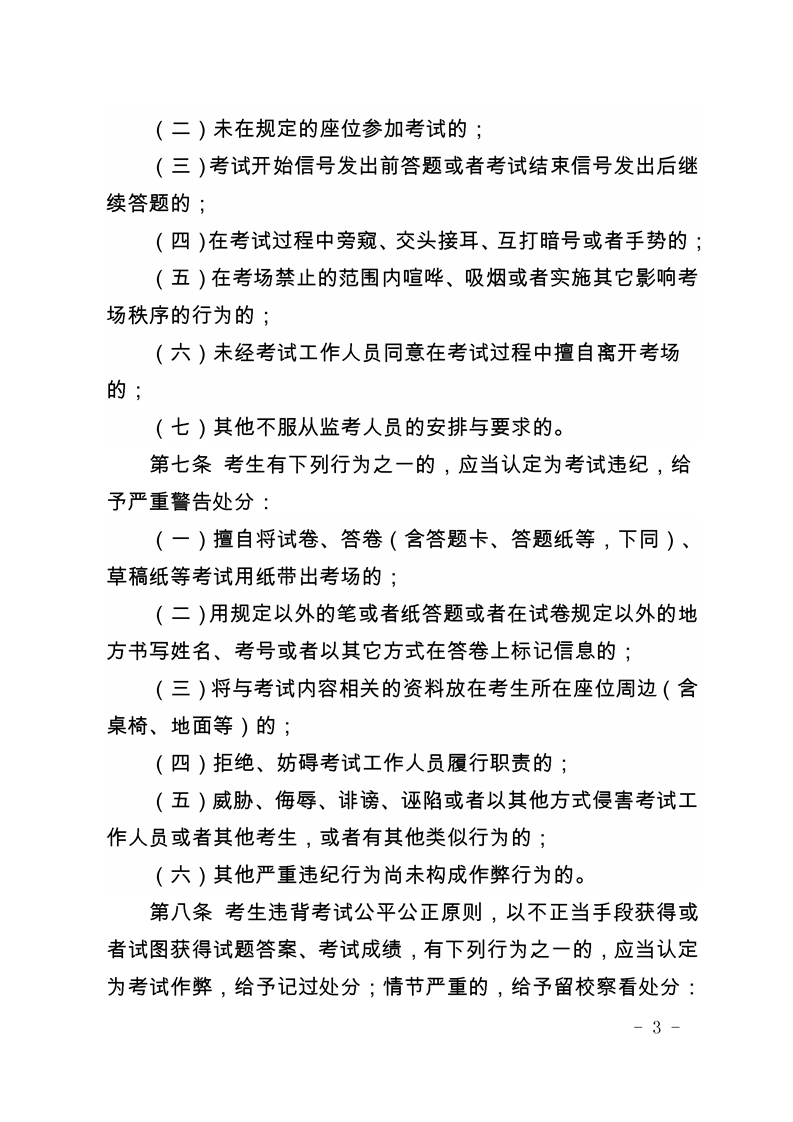 （二）未在规定的座位参加考试的；

（三）考试开始信号发出前答题或者考试结束信号发出后继续答题的；

（四）在考试过程中旁窥、交头接耳、互打暗号或者手势的；

（五）在考场禁止的范围内喧哗、吸烟或者实施其它影响考场秩序的行为的；

（六）未经考试工作人员同意在考试过程中擅自离开考场的；

（七）其他不服从监考人员的安排与要求的。

第七条 考生有下列行为之一的，应当认定为考试违纪，给予严重警告处分：

（一）擅自将试卷、答卷（含答题卡、答题纸等，下同）、草稿纸等考试用纸带出考场的；

（二）用规定以外的笔或者纸答题或者在试卷规定以外的地方书写姓名、考号或者以其它方式在答卷上标记信息的；

（三）将与考试内容相关的资料放在考生所在座位周边（含桌椅、地面等）的；

（四）拒绝、妨碍考试工作人员履行职责的；

（五）威胁、侮辱、诽谤、诬陷或者以其他方式侵害考试工作人员或者其他考生，或者有其他类似行为的；

（六）其他严重违纪行为尚未构成作弊行为的。

第八条 考生违背考试公平公正原则，以不正当手段获得或者试图获得试题答案、考试成绩，有下列行为之一的，应当认定为考试作弊，给予记过处分；情节严重的，给予留校察看处分：

－ 3 －